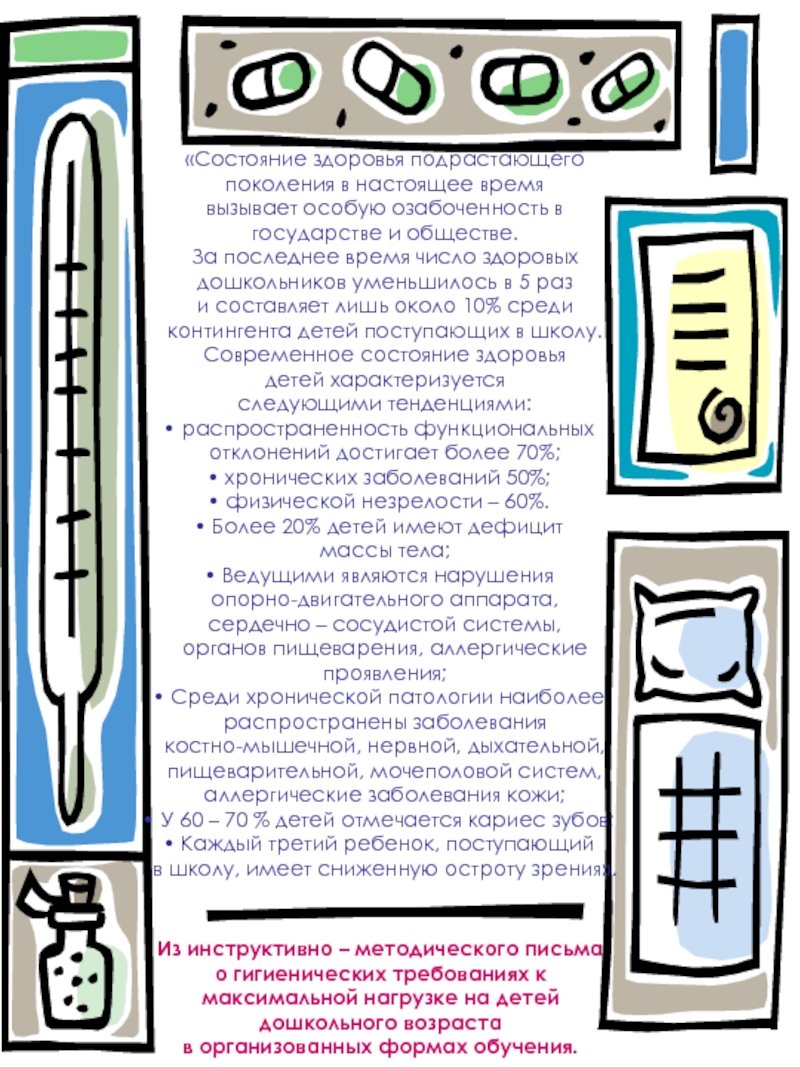 «Состояние здоровья подрастающего поколения в настоящее время вызывает особую озабоченность в государстве и обществе.

За последнее время число здоровых дошкольников уменьшилось в 5 раз и составляет лишь около 10% среди контингента детей поступающих в школу.

Современное состояние здоровья детей характеризуется следующими тенденциями:

• распространенность функциональных отклонений достигает более 70%;

• хронических заболеваний 50%;

• физической незрелости – 60%.

• Более 20% детей имеют дефицит массы тела;

• Ведущими являются нарушения опорно-двигательного аппарата, сердечно – сосудистой системы, органов пищеварения, аллергические проявления;

• Среди хронической патологии наиболее распространены заболевания костно-мышечной, нервной, дыхательной, пищеварительной, мочеполовой систем, аллергические заболевания кожи;

• У 60 – 70 % детей отмечается кариес зубов;

• Каждый третий ребенок, поступающий в школу, имеет сниженную остроту зрения».

Из инструктивно – методического письма о гигиенических требованиях к максимальной нагрузке на детей дошкольного возраста в организованных формах обучения.